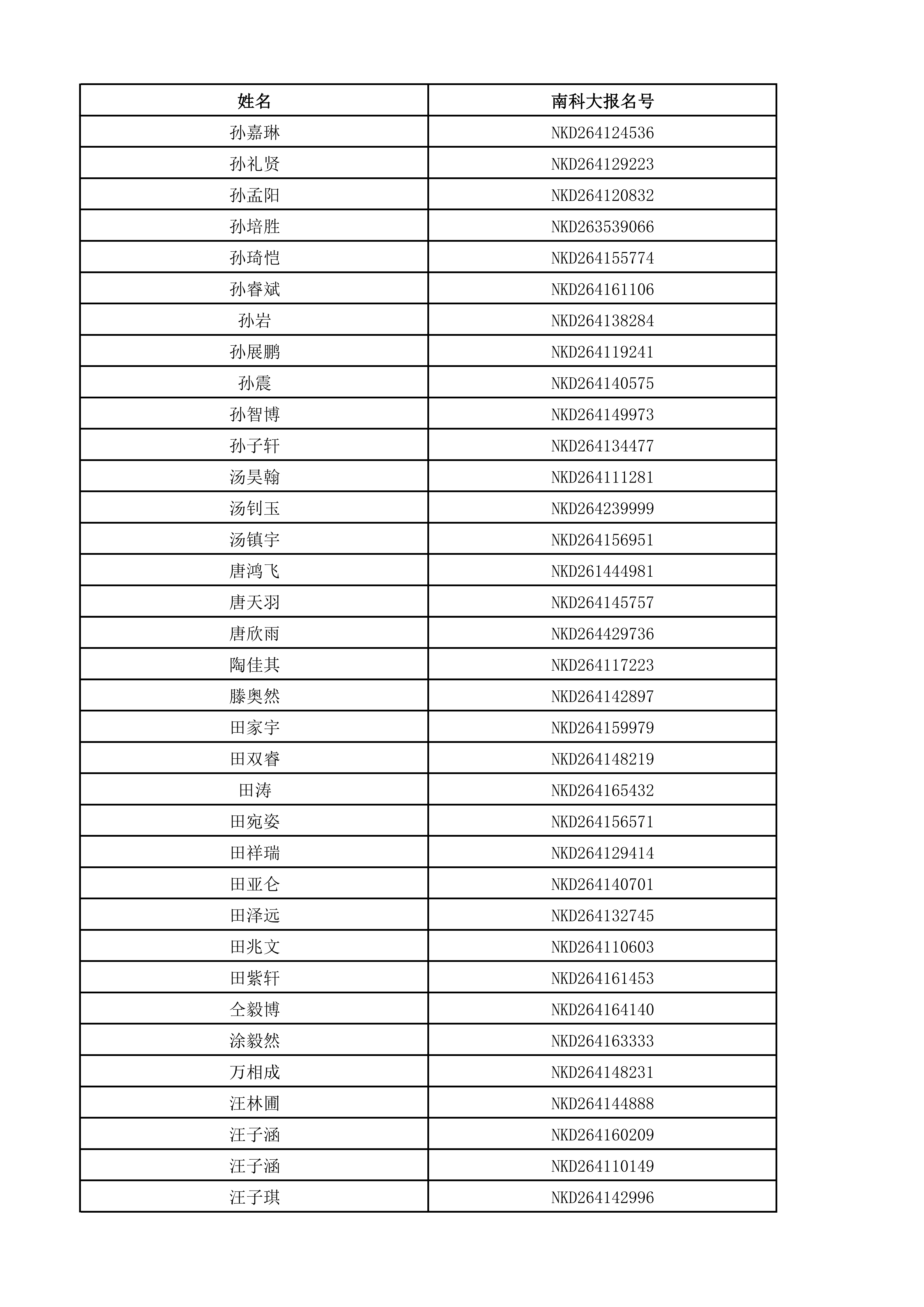 | 姓名 | 南科大报名号 |
|---|---|
| 孙嘉琳 | NKD264124536 |
| 孙礼贤 | NKD264129223 |
| 孙孟阳 | NKD264120832 |
| 孙培胜 | NKD263539066 |
| 孙琦恺 | NKD264155774 |
| 孙睿斌 | NKD264161106 |
| 孙岩 | NKD264138284 |
| 孙展鹏 | NKD264119241 |
| 孙震 | NKD264140575 |
| 孙智博 | NKD264149973 |
| 孙子轩 | NKD264134477 |
| 汤昊翰 | NKD264111281 |
| 汤钊玉 | NKD264239999 |
| 汤镇宇 | NKD264156951 |
| 唐鸿飞 | NKD261444981 |
| 唐天羽 | NKD264145757 |
| 唐欣雨 | NKD264429736 |
| 陶佳其 | NKD264117223 |
| 滕奥然 | NKD264142897 |
| 田家宇 | NKD264159979 |
| 田双睿 | NKD264148219 |
| 田涛 | NKD264165432 |
| 田宛姿 | NKD264156571 |
| 田祥瑞 | NKD264129414 |
| 田亚仑 | NKD264140701 |
| 田泽远 | NKD264132745 |
| 田兆文 | NKD264110603 |
| 田紫轩 | NKD264161453 |
| 仝毅博 | NKD264164140 |
| 涂毅然 | NKD264163333 |
| 万相成 | NKD264148231 |
| 汪林圃 | NKD264144888 |
| 汪子涵 | NKD264160209 |
| 汪子涵 | NKD264110149 |
| 汪子琪 | NKD264142996 |